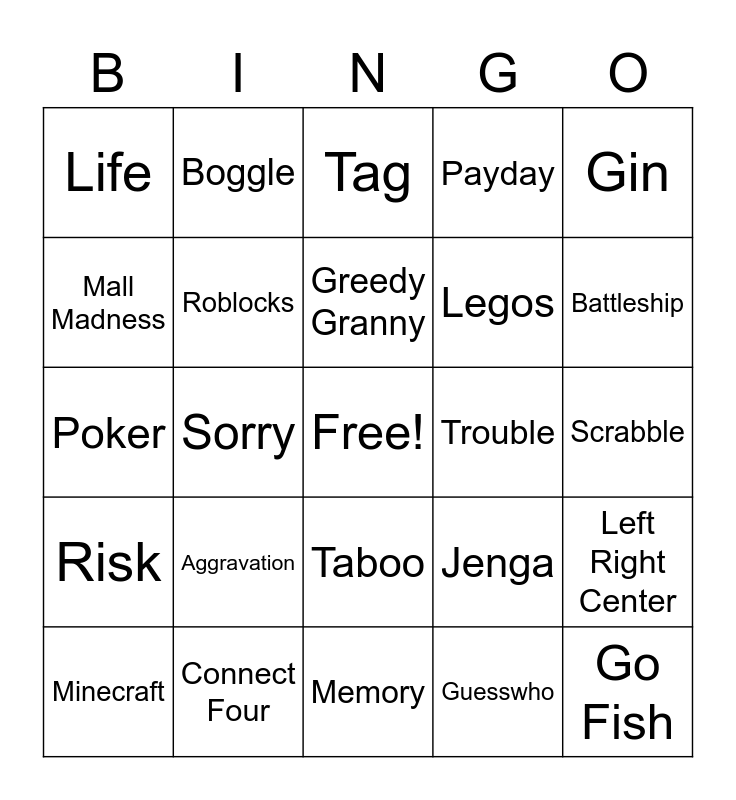 | B | I | N | G | O |
|---|---|---|---|---|
| Life | Boggle | Tag | Payday | Gin |
| Mall Madness | Roblocks | Greedy Granny | Legos | Battleship |
| Poker | Sorry | Free! | Trouble | Scrabble |
| Risk | Aggravation | Taboo | Jenga | Left Right Center |
| Minecraft | Connect Four | Memory | Guesswho | Go Fish |